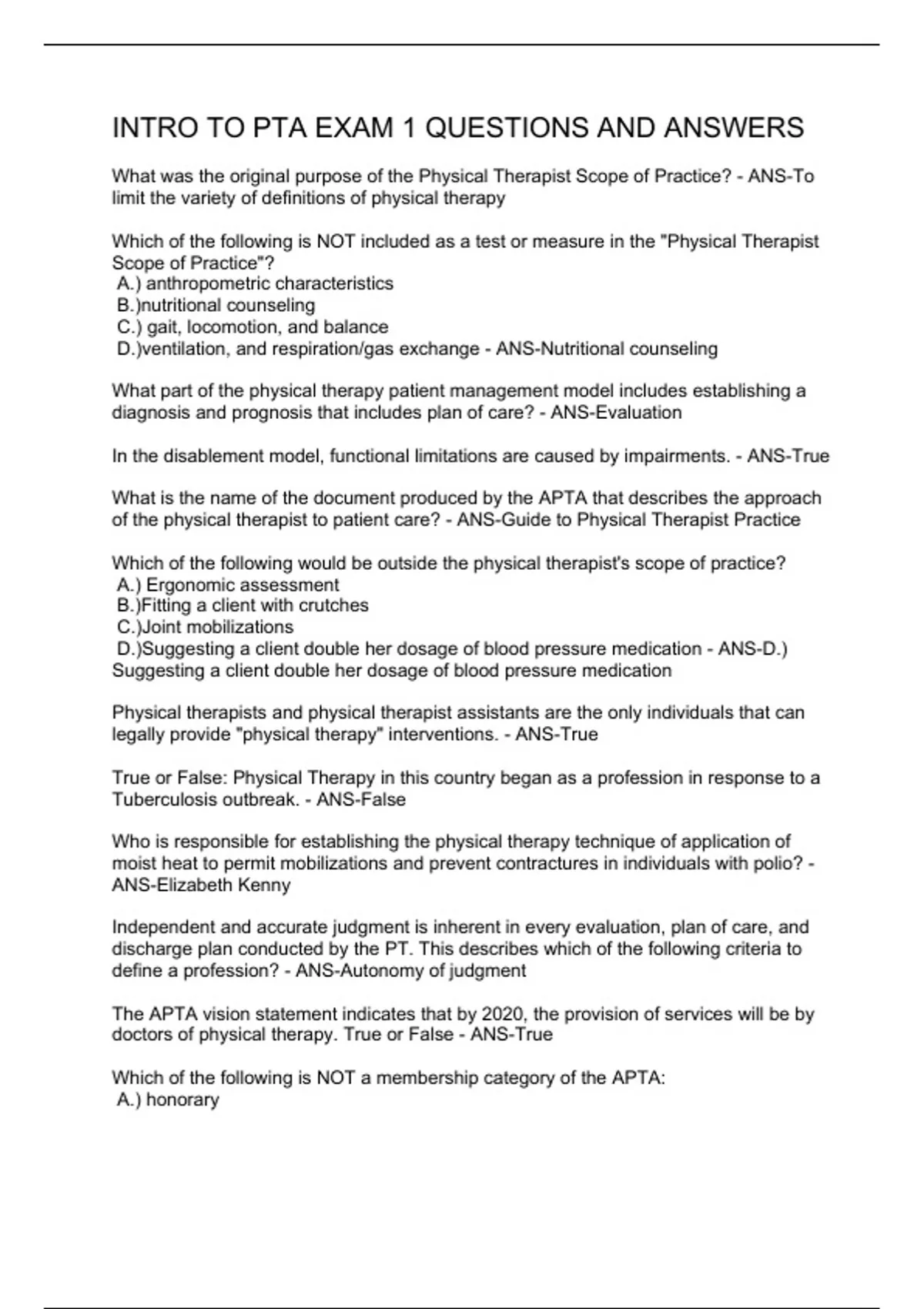 INTRO TO PTA EXAM 1 QUESTIONS AND ANSWERS

What was the original purpose of the Physical Therapist Scope of Practice? - ANS-To limit the variety of definitions of physical therapy

Which of the following is NOT included as a test or measure in the "Physical Therapist Scope of Practice"?
A.) anthropometric characteristics
B.)nutritional counseling
C.) gait, locomotion, and balance
D.)ventilation, and respiration/gas exchange - ANS-Nutritional counseling

What part of the physical therapy patient management model includes establishing a diagnosis and prognosis that includes plan of care? - ANS-Evaluation

In the disablement model, functional limitations are caused by impairments. - ANS-True

What is the name of the document produced by the APTA that describes the approach of the physical therapist to patient care? - ANS-Guide to Physical Therapist Practice

Which of the following would be outside the physical therapist's scope of practice?
A.) Ergonomic assessment
B.)Fitting a client with crutches
C.)Joint mobilizations
D.)Suggesting a client double her dosage of blood pressure medication - ANS-D.) Suggesting a client double her dosage of blood pressure medication

Physical therapists and physical therapist assistants are the only individuals that can legally provide "physical therapy" interventions. - ANS-True

True or False: Physical Therapy in this country began as a profession in response to a Tuberculosis outbreak. - ANS-False

Who is responsible for establishing the physical therapy technique of application of moist heat to permit mobilizations and prevent contractures in individuals with polio? - ANS-Elizabeth Kenny

Independent and accurate judgment is inherent in every evaluation, plan of care, and discharge plan conducted by the PT. This describes which of the following criteria to define a profession? - ANS-Autonomy of judgment

The APTA vision statement indicates that by 2020, the provision of services will be by doctors of physical therapy. True or False - ANS-True

Which of the following is NOT a membership category of the APTA:
A.) honorary